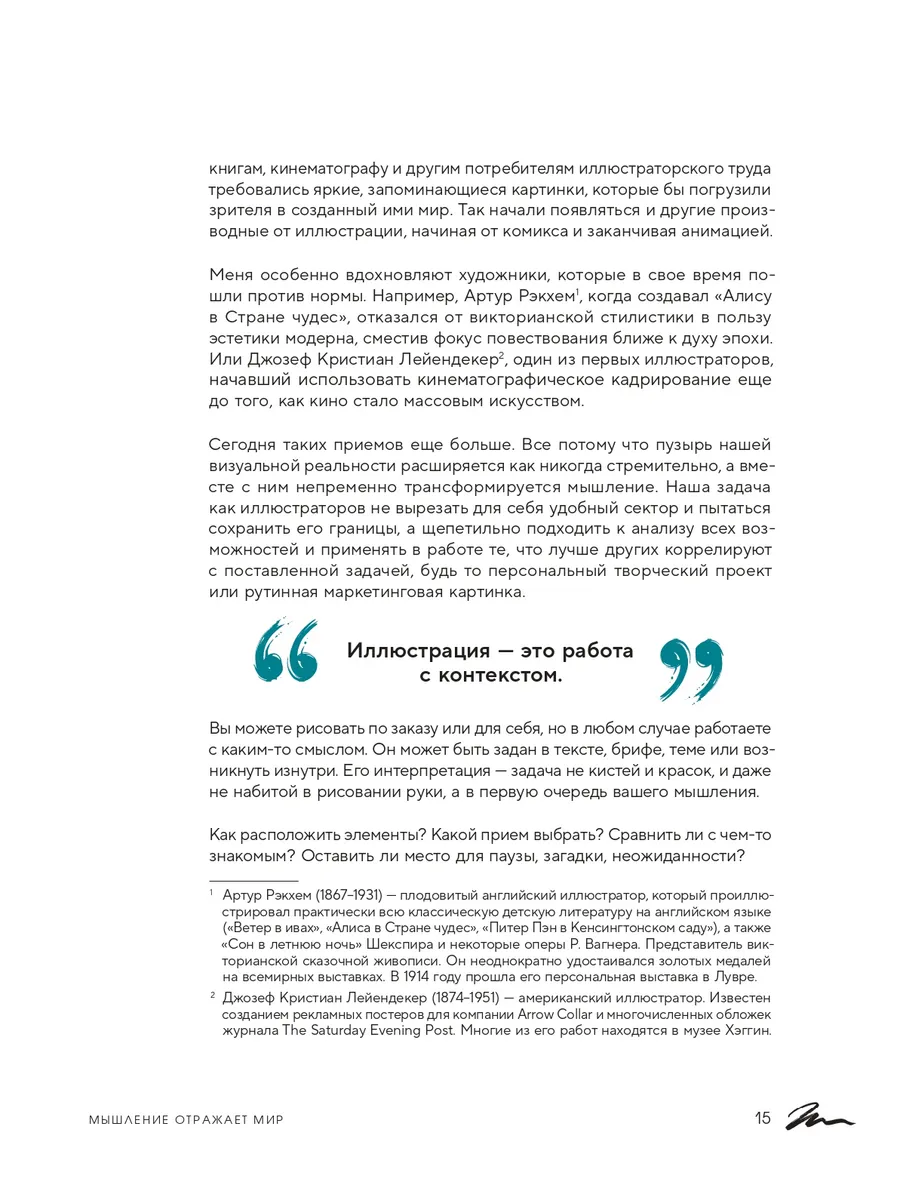 книгам, кинематографу и другим потребителям иллюстраторского труда требовались яркие, запоминающиеся картинки, которые бы погрузили зрителя в созданный ими мир. Так начали появляться и другие производные от иллюстрации, начиная от комикса и заканчивая анимацией.

Меня особенно вдохновляют художники, которые в свое время пошли против нормы. Например, Артур Рэкхем$^1$, когда создавал «Алису в Стране чудес», отказался от викторианской стилистики в пользу эстетики модерна, сместив фокус повествования ближе к духу эпохи. Или Джозеф Кристиан Лейендекер$^2$, один из первых иллюстраторов, начавший использовать кинематографическое кадрирование еще до того, как кино стало массовым искусством.

Сегодня таких приемов еще больше. Все потому что пузырь нашей визуальной реальности расширяется как никогда стремительно, а вместе с ним непременно трансформируется мышление. Наша задача как иллюстраторов не вырезать для себя удобный сектор и пытаться сохранить его границы, а щепетильно подходить к анализу всех возможностей и применять в работе те, что лучше других коррелируют с поставленной задачей, будь то персональный творческий проект или рутинная маркетинговая картинка.

Иллюстрация — это работа с контекстом.

Вы можете рисовать по заказу или для себя, но в любом случае работаете с каким-то смыслом. Он может быть задан в тексте, брифе, теме или возникнуть изнутри. Его интерпретация — задача не кистей и красок, и даже не набитой в рисовании руки, а в первую очередь вашего мышления.

Как расположить элементы? Какой прием выбрать? Сравнить ли с чем-то знакомым? Оставить ли место для паузы, загадки, неожиданности?

$^1$ Артур Рэкхем (1867–1931) — плодовитый английский иллюстратор, который проиллюстрировал практически всю классическую детскую литературу на английском языке («Ветер в ивах», «Алиса в Стране чудес», «Питер Пэн в Кенсингтонском саду»), а также «Сон в летнюю ночь» Шекспира и некоторые оперы Р. Вагнера. Представитель викторианской сказочной живописи. Он неоднократно удостаивался золотых медалей на всемирных выставках. В 1914 году прошла его персональная выставка в Лувре.

$^2$ Джозеф Кристиан Лейендекер (1874–1951) — американский иллюстратор. Известен созданием рекламных постеров для компании Arrow Collar и многочисленных обложек журнала The Saturday Evening Post. Многие из его работ находятся в музее Хэггин.

МЫШЛЕНИЕ ОТРАЖАЕТ МИР

15